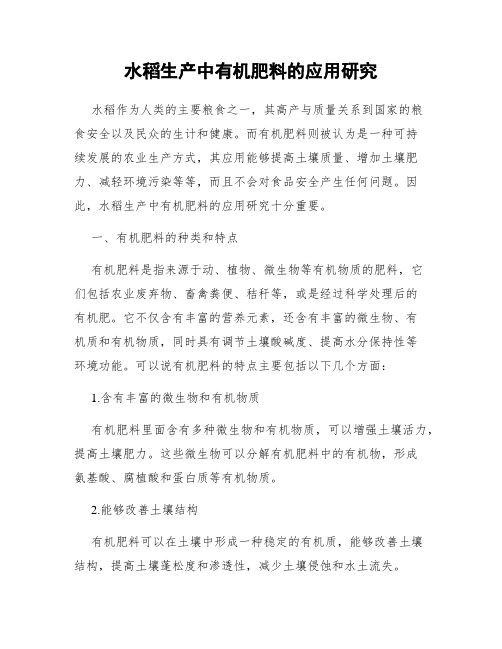 水稻生产中有机肥料的应用研究

水稻作为人类的主要粮食之一，其高产与质量关系到国家的粮食安全以及民众的生计和健康。而有机肥料则被认为是一种可持续发展的农业生产方式，其应用能够提高土壤质量、增加土壤肥力、减轻环境污染等等，而且不会对食品安全产生任何问题。因此，水稻生产中有机肥料的应用研究十分重要。

一、有机肥料的种类和特点

有机肥料是指来源于动、植物、微生物等有机物质的肥料，它们包括农业废弃物、畜禽粪便、秸秆等，或是经过科学处理后的有机肥。它不仅含有丰富的营养元素，还含有丰富的微生物、有机质和有机物质，同时具有调节土壤酸碱度、提高水分保持性等环境功能。可以说有机肥料的特点主要包括以下几个方面：

1.含有丰富的微生物和有机物质

有机肥料里面含有多种微生物和有机物质，可以增强土壤活力，提高土壤肥力。这些微生物可以分解有机肥料中的有机物，形成氨基酸、腐植酸和蛋白质等有机物质。

2.能够改善土壤结构

有机肥料可以在土壤中形成一种稳定的有机质，能够改善土壤结构，提高土壤蓬松度和渗透性，减少土壤侵蚀和水土流失。